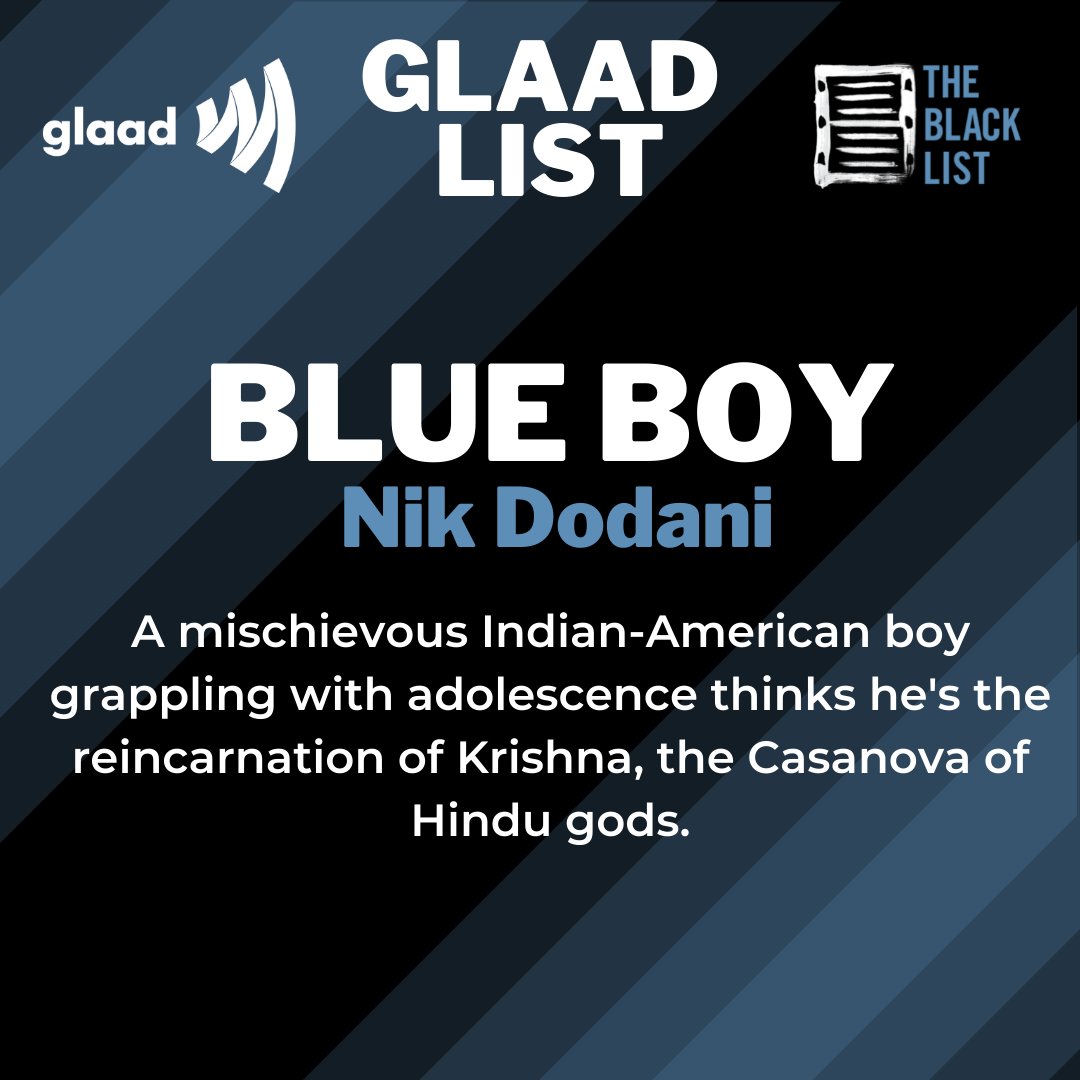 glaad

GLAAD LIST

THE BLACK LIST

BLUE BOY

Nik Dodani

A mischievous Indian-American boy grappling with adolescence thinks he's the reincarnation of Krishna, the Casanova of Hindu gods.